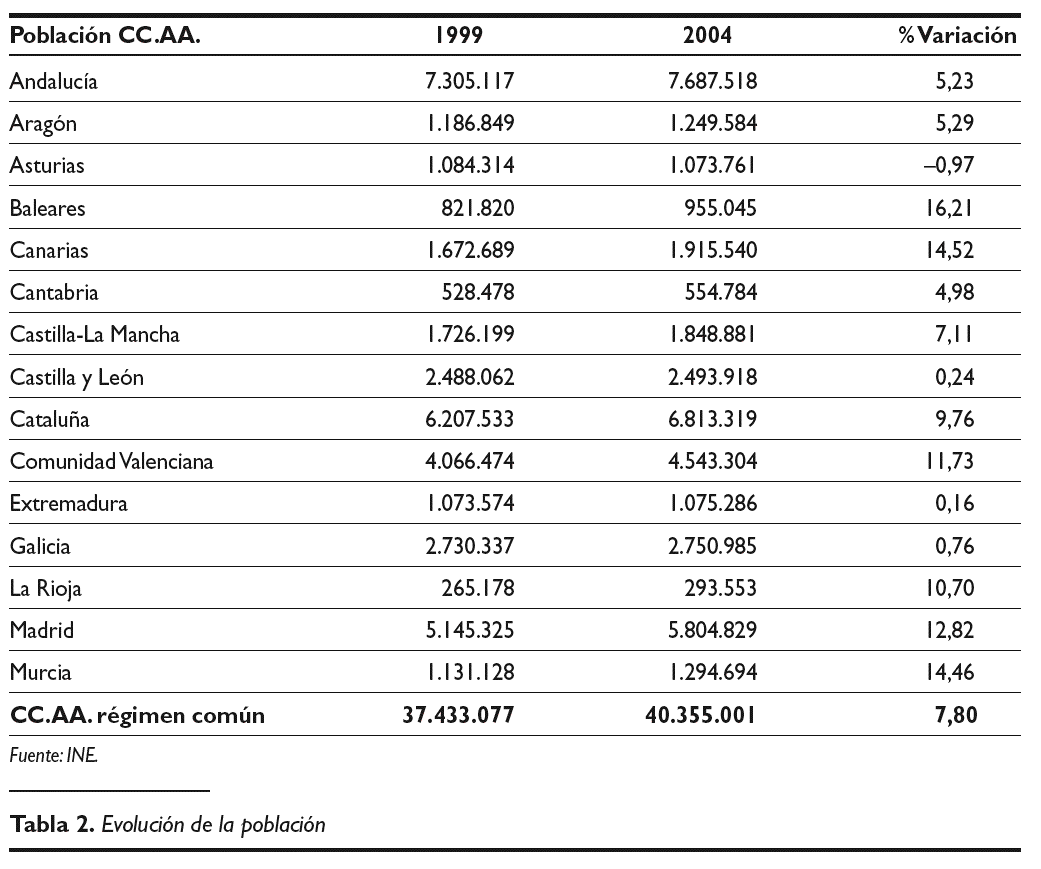 | Población CC.AA. | 1999 | 2004 | % Variación |
|---|---|---|---|
| Andalucía | 7.305.117 | 7.687.518 | 5,23 |
| Aragón | 1.186.849 | 1.249.584 | 5,29 |
| Asturias | 1.084.314 | 1.073.761 | –0,97 |
| Baleares | 821.820 | 955.045 | 16,21 |
| Canarias | 1.672.689 | 1.915.540 | 14,52 |
| Cantabria | 528.478 | 554.784 | 4,98 |
| Castilla-La Mancha | 1.726.199 | 1.848.881 | 7,11 |
| Castilla y León | 2.488.062 | 2.493.918 | 0,24 |
| Cataluña | 6.207.533 | 6.813.319 | 9,76 |
| Comunidad Valenciana | 4.066.474 | 4.543.304 | 11,73 |
| Extremadura | 1.073.574 | 1.075.286 | 0,16 |
| Galicia | 2.730.337 | 2.750.985 | 0,76 |
| La Rioja | 265.178 | 293.553 | 10,70 |
| Madrid | 5.145.325 | 5.804.829 | 12,82 |
| Murcia | 1.131.128 | 1.294.694 | 14,46 |
| CC.AA. régimen común | 37.433.077 | 40.355.001 | 7,80 |

Fuente: INE.

Tabla 2. Evolución de la población